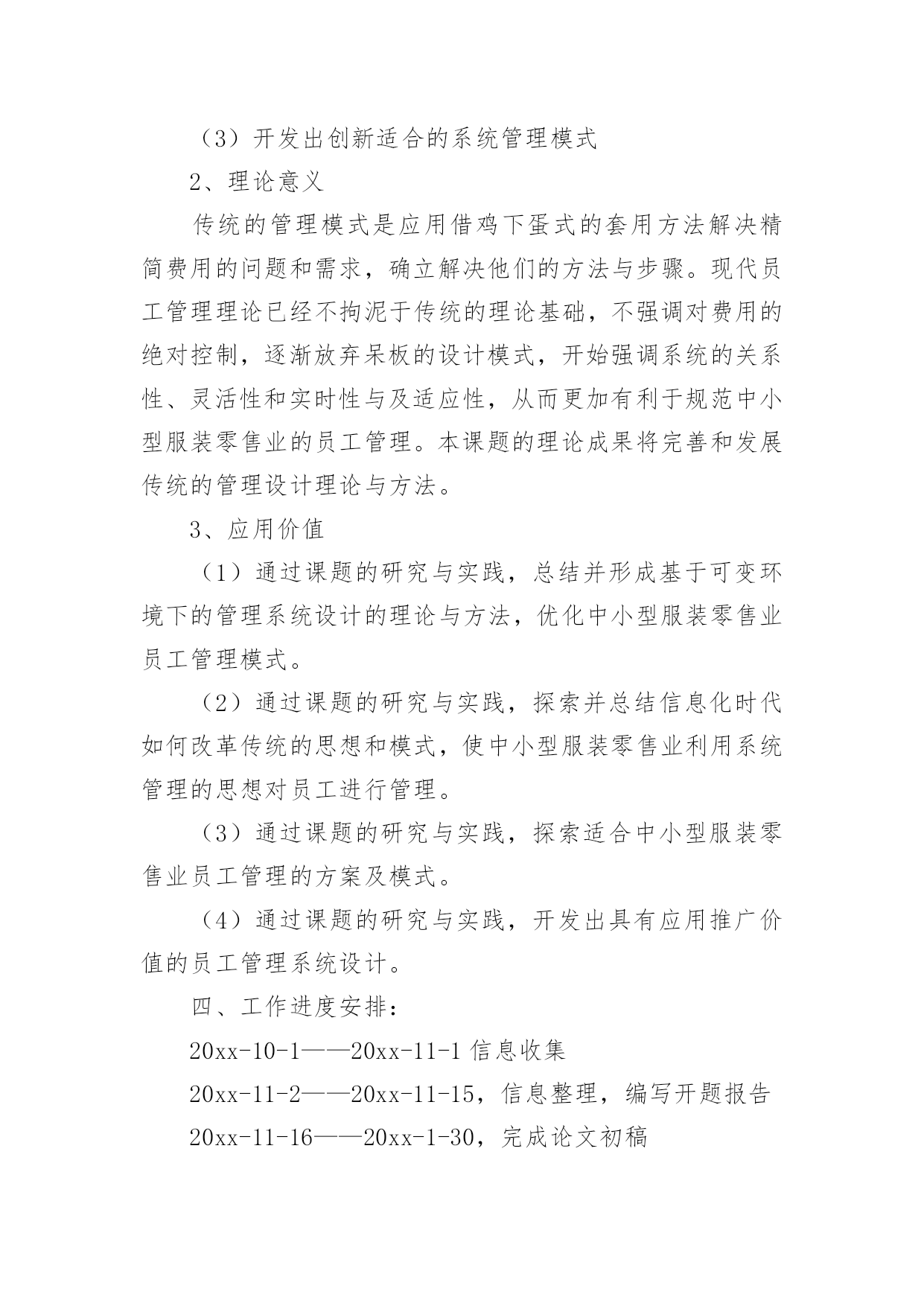 （3）开发出创新适合的系统管理模式

2、理论意义

传统的管理模式是应用借鸡下蛋式的套用方法解决精简费用的问题和需求，确立解决他们的方法与步骤。现代员工管理理论已经不拘泥于传统的理论基础，不强调对费用的绝对控制，逐渐放弃呆板的设计模式，开始强调系统的关系性、灵活性和实时性与及适应性，从而更加有利于规范中小型服装零售业的员工管理。本课题的理论成果将完善和发展传统的管理设计理论与方法。

3、应用价值

（1）通过课题的研究与实践，总结并形成基于可变环境下的管理系统设计的理论与方法，优化中小型服装零售业员工管理模式。

（2）通过课题的研究与实践，探索并总结信息化时代如何改革传统的思想和模式，使中小型服装零售业利用系统管理的思想对员工进行管理。

（3）通过课题的研究与实践，探索适合中小型服装零售业员工管理的方案及模式。

（4）通过课题的研究与实践，开发出具有应用推广价值的员工管理系统设计。

四、工作进度安排：

20xx-10-1——20xx-11-1 信息收集

20xx-11-2——20xx-11-15，信息整理，编写开题报告

20xx-11-16——20xx-1-30，完成论文初稿